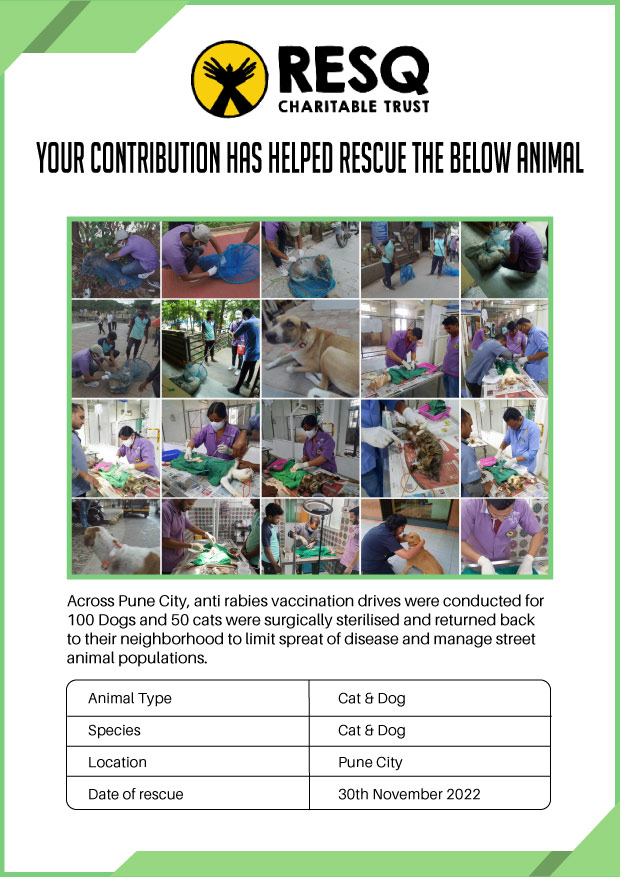 RESQ
CHARITABLE TRUST

YOUR CONTRIBUTION HAS HELPED RESCUE THE BELOW ANIMAL

Across Pune City, anti rabies vaccination drives were conducted for 100 Dogs and 50 cats were surgically sterilised and returned back to their neighborhood to limit spread of disease and manage street animal populations.

| Animal Type | Cat & Dog |
|---|---|
| Species | Cat & Dog |
| Location | Pune City |
| Date of rescue | 30th November 2022 |